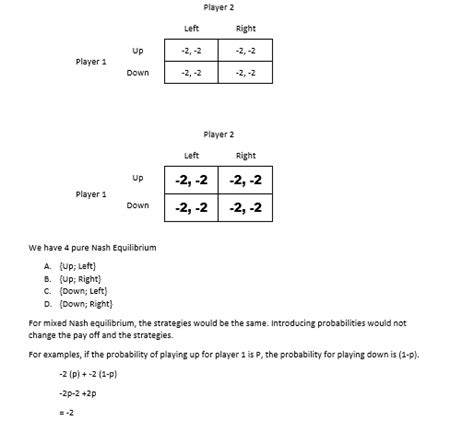 Player 2

| | | Left | Right |
|---|---|---|---|
| Player 1 | Up | -2, -2 | -2, -2 |
| | Down | -2, -2 | -2, -2 |

Player 2

| | | Left | Right |
|---|---|---|---|
| Player 1 | Up | -2, -2 | -2, -2 |
| | Down | -2, -2 | -2, -2 |

We have 4 pure Nash Equilibrium

A. {Up; Left}
B. {Up; Right}
C. {Down; Left}
D. {Down; Right}

For mixed Nash equilibrium, the strategies would be the same. Introducing probabilities would not change the pay off and the strategies.

For examples, if the probability of playing up for player 1 is P, the probability for playing down is (1-p).

-2 (p) + -2 (1-p)

-2p-2 +2p

= -2